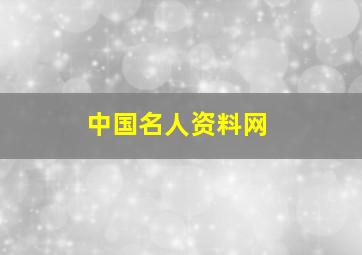 中国名人资料网